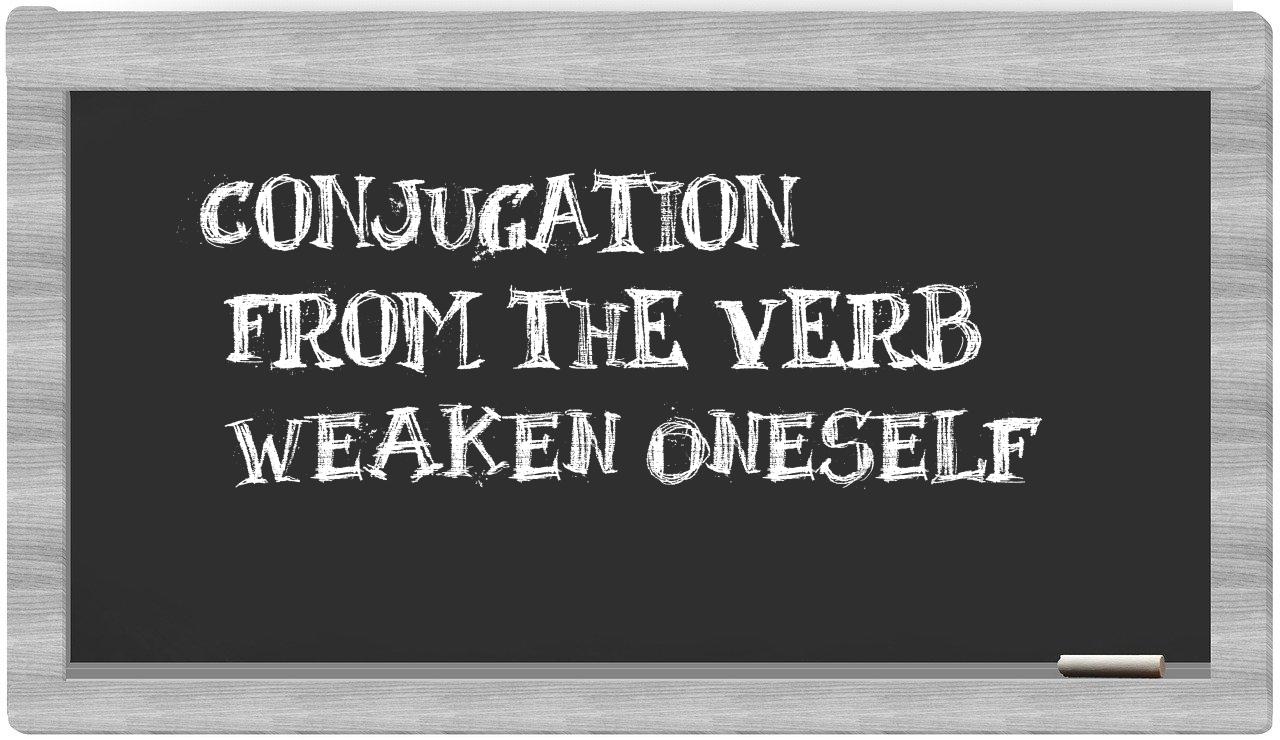 CONJUGATION FROM THE VERB WEAKEN ONESELF